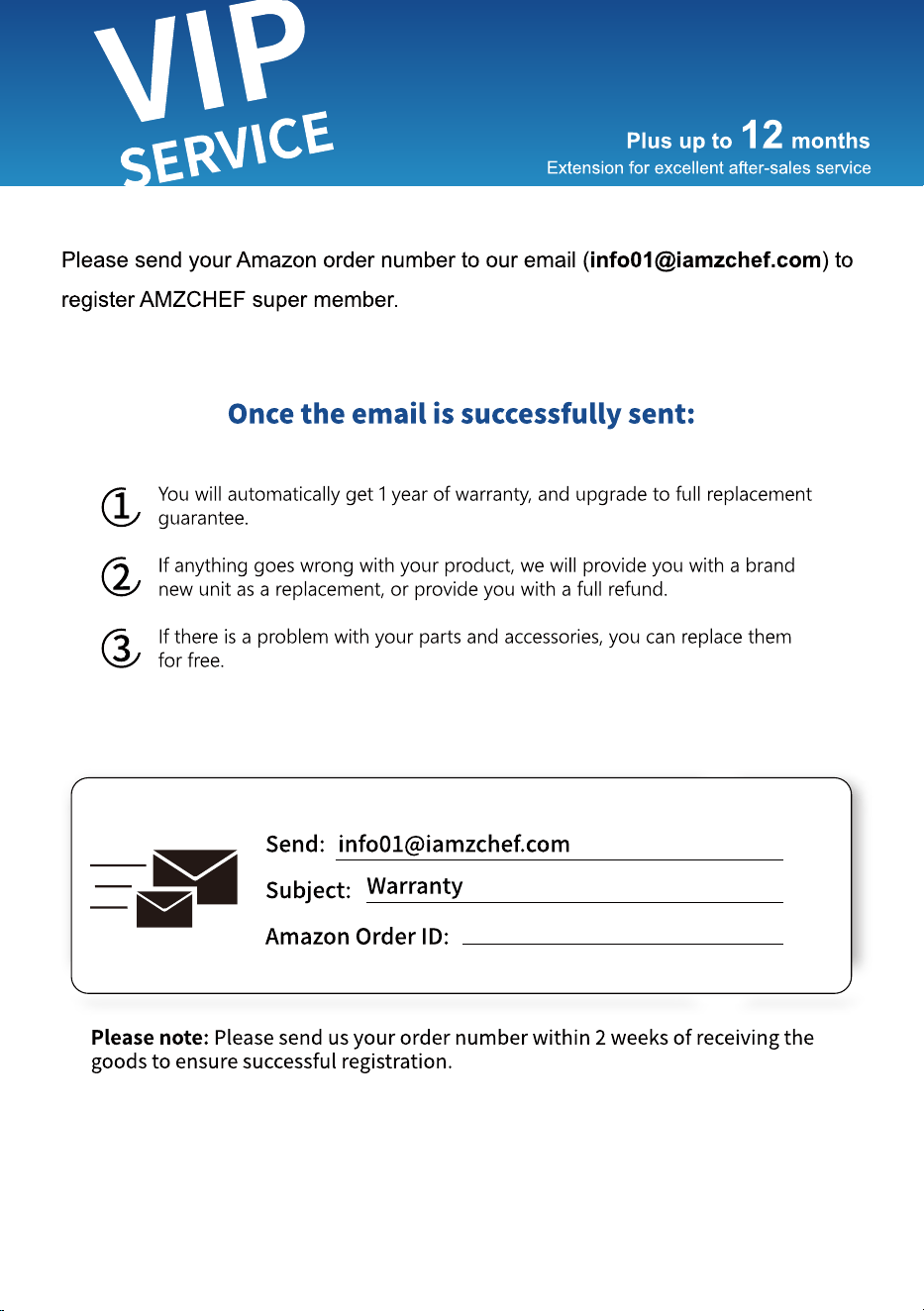 VIP
SERVICE

Plus up to 12 months
Extension for excellent after-sales service

Please send your Amazon order number to our email (info01@iamzchef.com) to register AMZCHEF super member.

Once the email is successfully sent:

① You will automatically get 1 year of warranty, and upgrade to full replacement guarantee.

② If anything goes wrong with your product, we will provide you with a brand new unit as a replacement, or provide you with a full refund.

③ If there is a problem with your parts and accessories, you can replace them for free.

Send: info01@iamzchef.com
Subject: Warranty
Amazon Order ID:

Please note: Please send us your order number within 2 weeks of receiving the goods to ensure successful registration.